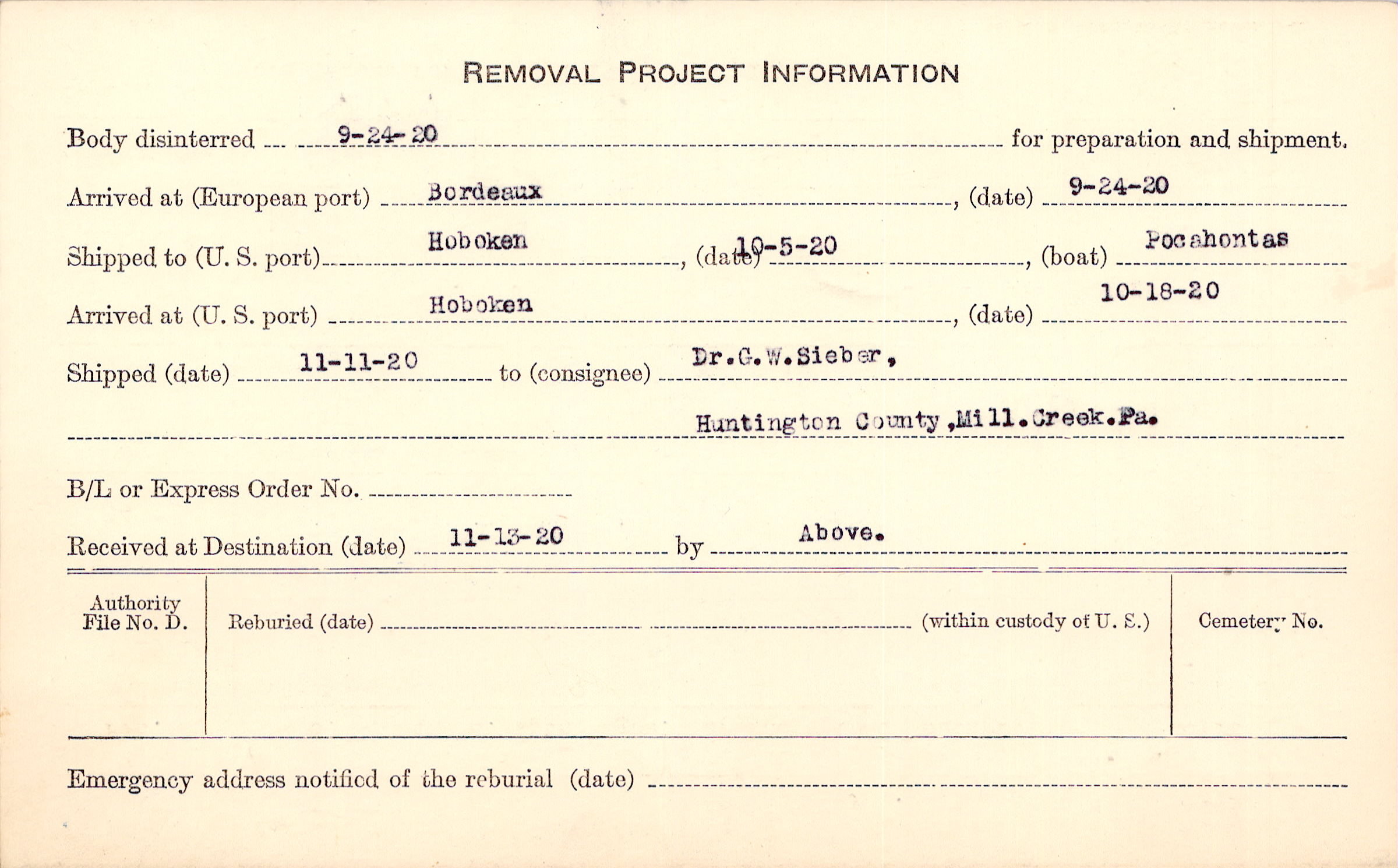 REMOVAL PROJECT INFORMATION

Body disinterred 9-24-20 for preparation and shipment.

Arrived at (European port) Bordeaux, (date) 9-24-20

Shipped to (U. S. port) Hoboken, (date) 10-5-20, (boat) Pocahontas

Arrived at (U. S. port) Hoboken, (date) 10-18-20

Shipped (date) 11-11-20 to (consignee) Dr.G.W.Sieber,

Huntington County,Mill.Creek.Pa.

B/L or Express Order No. ____

Received at Destination (date) 11-13-20 by Above.

Authority File No. D.

Reburied (date) ____ (within custody of U. S.)

Cemetery No.

Emergency address notified of the reburial (date) ____